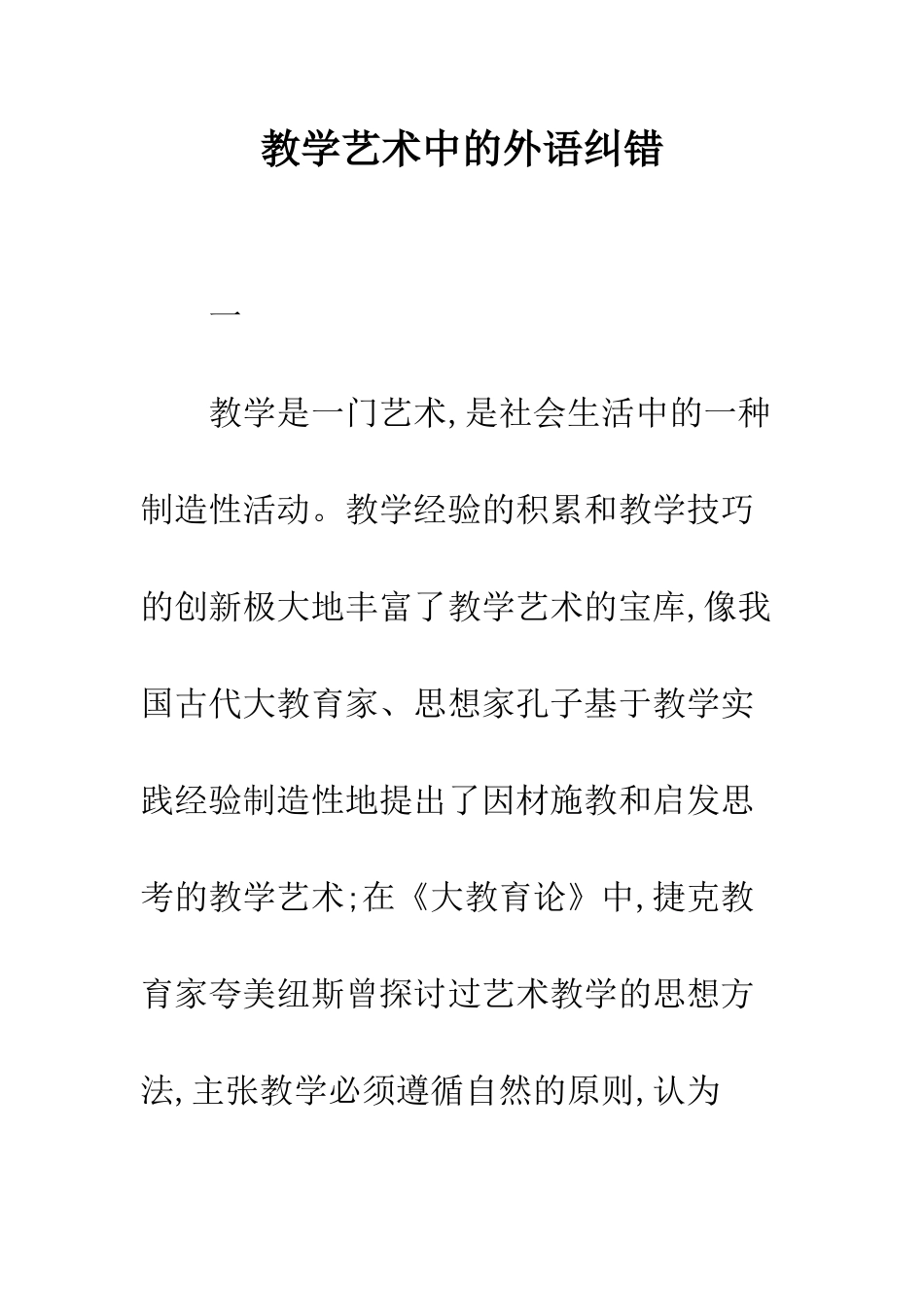 教学艺术中的外语纠错

一

教学是一门艺术,是社会生活中的一种制造性活动。教学经验的积累和教学技巧的创新极大地丰富了教学艺术的宝库,像我国古代大教育家、思想家孔子基于教学实践经验制造性地提出了因材施教和启发思考的教学艺术;在《大教育论》中,捷克教育家夸美纽斯曾探讨过艺术教学的思想方法,主张教学必须遵循自然的原则,认为